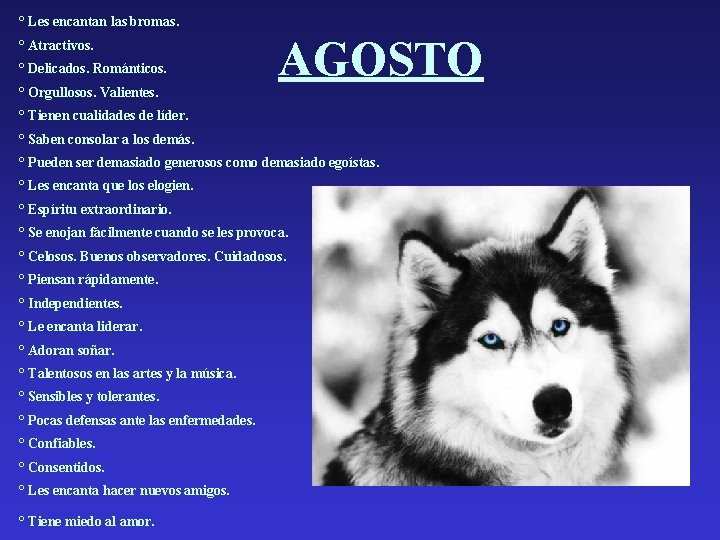 AGOSTO

° Les encantan las bromas.
° Atractivos.
° Delicados. Románticos.
° Orgullosos. Valientes.
° Tienen cualidades de líder.
° Saben consolar a los demás.
° Pueden ser demasiado generosos como demasiado egoístas.
° Les encanta que los elogien.
° Espíritu extraordinario.
° Se enojan fácilmente cuando se les provoca.
° Celosos. Buenos observadores. Cuidadosos.
° Piensan rápidamente.
° Independientes.
° Le encanta liderar.
° Adoran soñar.
° Talentosos en las artes y la música.
° Sensibles y tolerantes.
° Pocas defensas ante las enfermedades.
° Confiables.
° Consentidos.
° Les encanta hacer nuevos amigos.
° Tiene miedo al amor.